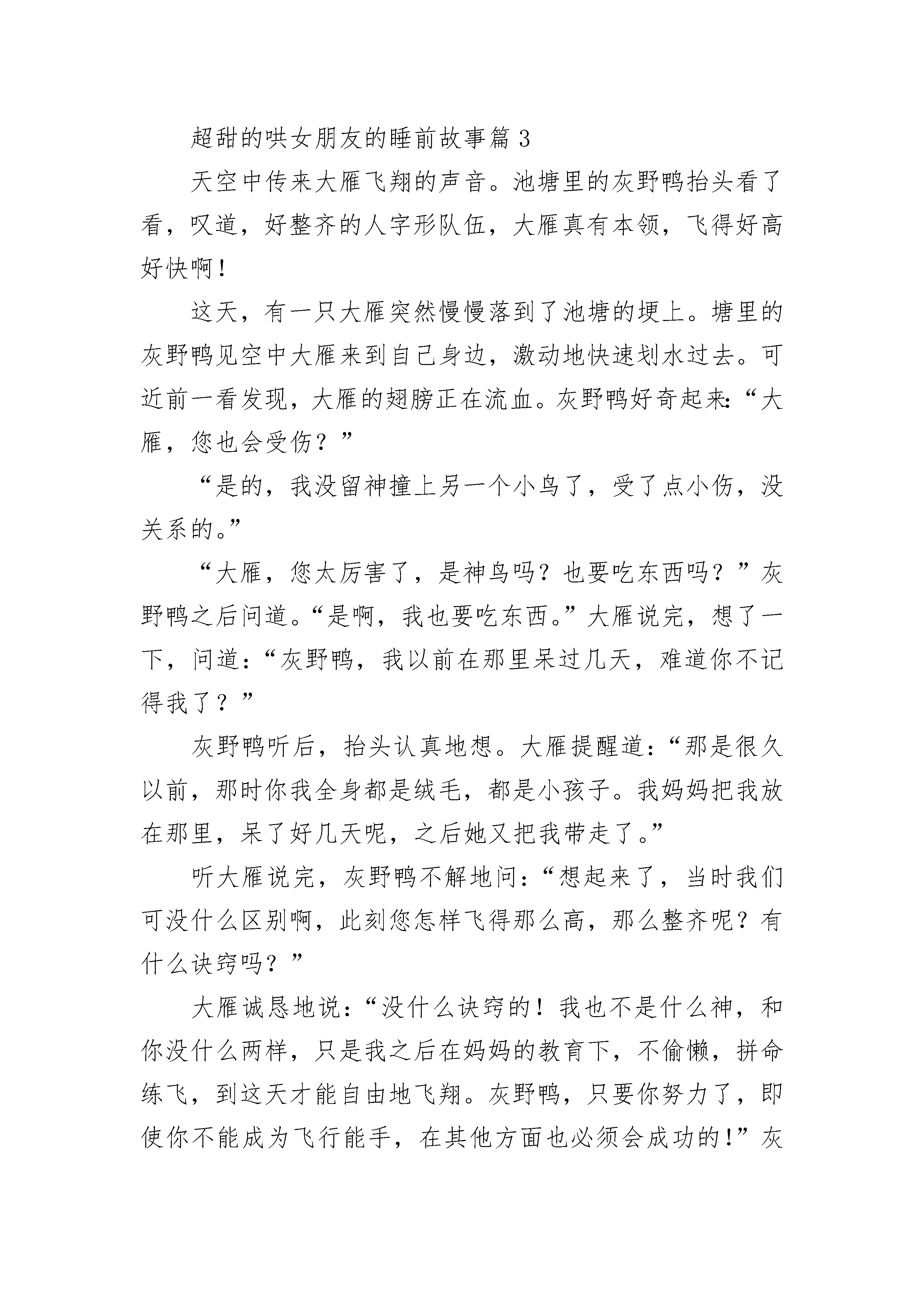 超甜的哄女朋友的睡前故事篇 3

天空中传来大雁飞翔的声音。池塘里的灰野鸭抬头看了看，叹道，好整齐的人字形队伍，大雁真有本领，飞得好高好快啊！

这天，有一只大雁突然慢慢落到了池塘的埂上。塘里的灰野鸭见空中大雁来到自己身边，激动地快速划水过去。可近前一看发现，大雁的翅膀正在流血。灰野鸭好奇起来:“大雁，您也会受伤？”

“是的，我没留神撞上另一个小鸟了，受了点小伤，没关系的。”

“大雁，您太厉害了，是神鸟吗？也要吃东西吗？”灰野鸭之后问道。“是啊，我也要吃东西。”大雁说完，想了一下，问道：“灰野鸭，我以前在那里呆过几天，难道你不记得我了？”

灰野鸭听后，抬头认真地想。大雁提醒道：“那是很久以前，那时你我全身都是绒毛，都是小孩子。我妈妈把我放在那里，呆了好几天呢，之后她又把我带走了。”

听大雁说完，灰野鸭不解地问：“想起来了，当时我们可没什么区别啊，此刻您怎样飞得那么高，那么整齐呢？有什么诀窍吗？”

大雁诚恳地说：“没什么诀窍的！我也不是什么神，和你没什么两样，只是我之后在妈妈的教育下，不偷懒，拼命练飞，到这天才能自由地飞翔。灰野鸭，只要你努力了，即使你不能成为飞行能手，在其他方面也必须会成功的!”灰